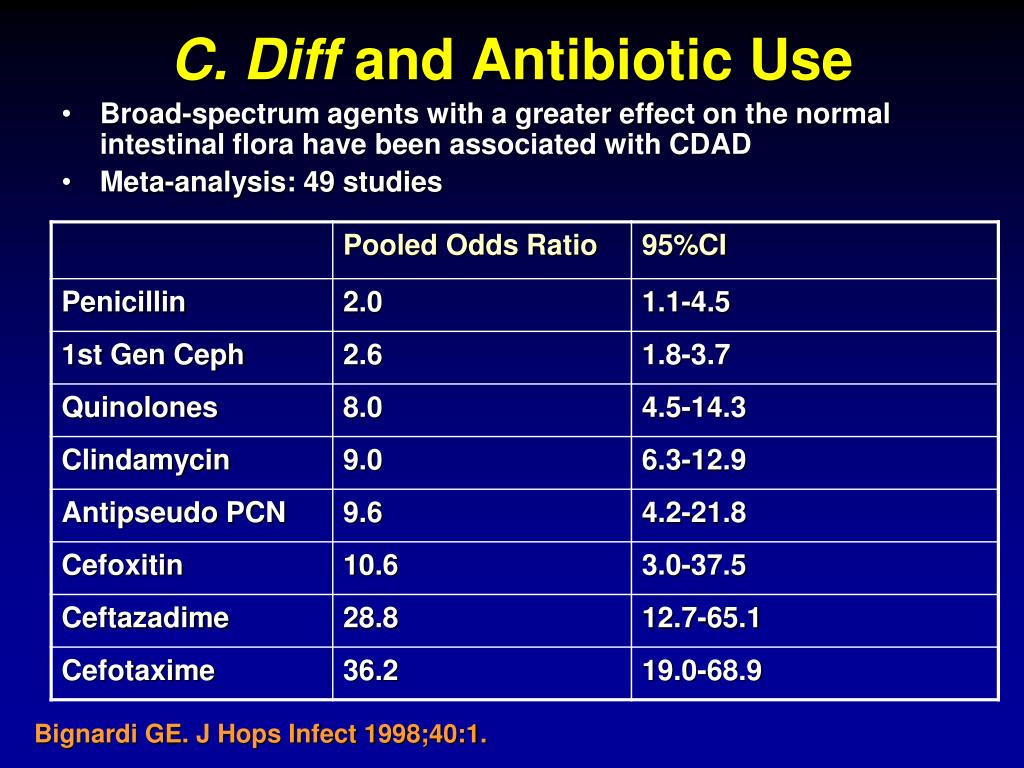 C. Diff and Antibiotic Use

• Broad-spectrum agents with a greater effect on the normal intestinal flora have been associated with CDAD
• Meta-analysis: 49 studies

| | Pooled Odds Ratio | 95%CI |
|---|---|---|
| Penicillin | 2.0 | 1.1-4.5 |
| 1st Gen Ceph | 2.6 | 1.8-3.7 |
| Quinolones | 8.0 | 4.5-14.3 |
| Clindamycin | 9.0 | 6.3-12.9 |
| Antipseudo PCN | 9.6 | 4.2-21.8 |
| Cefoxitin | 10.6 | 3.0-37.5 |
| Ceftazadime | 28.8 | 12.7-65.1 |
| Cefotaxime | 36.2 | 19.0-68.9 |

Bignardi GE. J Hops Infect 1998;40:1.